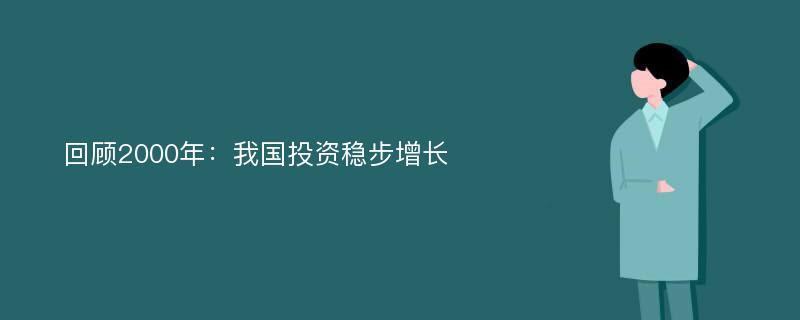 回顾2000年：我国投资稳步增长